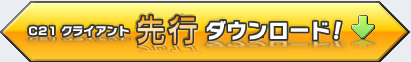 C21 クライアント 先行 ダウンロード!